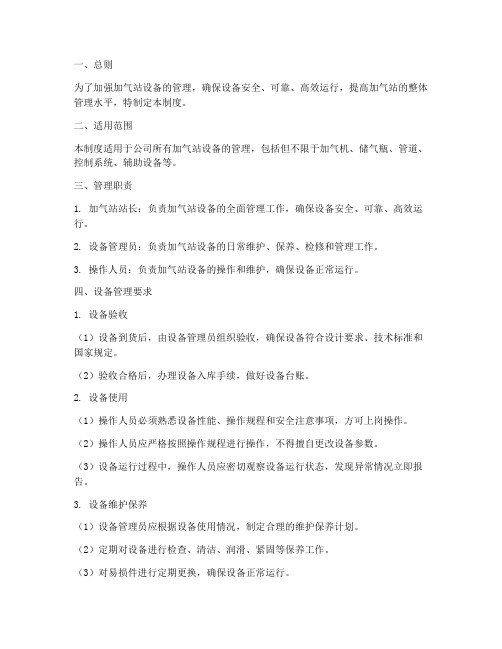 一、总则

为了加强加气站设备的管理，确保设备安全、可靠、高效运行，提高加气站的整体管理水平，特制定本制度。

二、适用范围

本制度适用于公司所有加气站设备的管理，包括但不限于加气机、储气瓶、管道、控制系统、辅助设备等。

三、管理职责

1. 加气站站长：负责加气站设备的全面管理工作，确保设备安全、可靠、高效运行。

2. 设备管理员：负责加气站设备的日常维护、保养、检修和管理工作。

3. 操作人员：负责加气站设备的操作和维护，确保设备正常运行。

四、设备管理要求

1. 设备验收

（1）设备到货后，由设备管理员组织验收，确保设备符合设计要求、技术标准和国家规定。

（2）验收合格后，办理设备入库手续，做好设备台账。

2. 设备使用

（1）操作人员必须熟悉设备性能、操作规程和安全注意事项，方可上岗操作。

（2）操作人员应严格按照操作规程进行操作，不得擅自更改设备参数。

（3）设备运行过程中，操作人员应密切观察设备运行状态，发现异常情况立即报告。

3. 设备维护保养

（1）设备管理员应根据设备使用情况，制定合理的维护保养计划。

（2）定期对设备进行检查、清洁、润滑、紧固等保养工作。

（3）对易损件进行定期更换，确保设备正常运行。